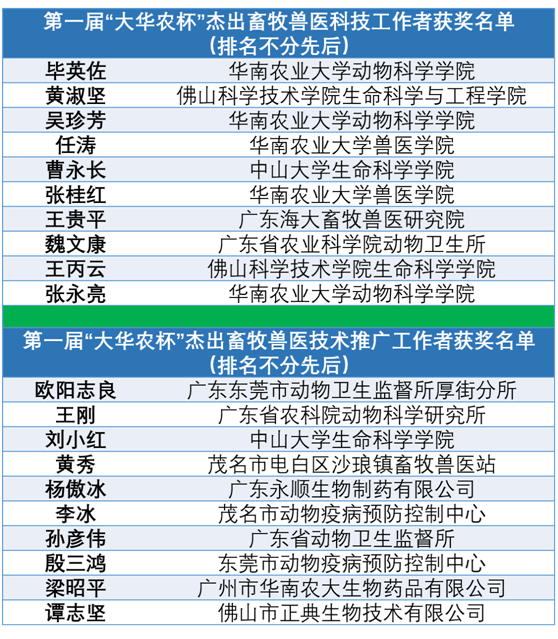 第一届“大华农杯”杰出畜牧兽医科技工作者获奖名单
（排名不分先后）

| | |
|---|---|
| 毕英佐 | 华南农业大学动物科学学院 |
| 黄淑坚 | 佛山科学技术学院生命科学与工程学院 |
| 吴珍芳 | 华南农业大学动物科学学院 |
| 任涛 | 华南农业大学兽医学院 |
| 曹永长 | 中山大学生命科学学院 |
| 张桂红 | 华南农业大学兽医学院 |
| 王贵平 | 广东海大畜牧兽医研究院 |
| 魏文康 | 广东省农业科学院动物卫生所 |
| 王丙云 | 佛山科学技术学院生命科学学院 |
| 张永亮 | 华南农业大学动物科学学院 |

第一届“大华农杯”杰出畜牧兽医技术推广工作者获奖名单
（排名不分先后）

| | |
|---|---|
| 欧阳志良 | 广东东莞市动物卫生监督所厚街分所 |
| 王刚 | 广东省农科院动物科学研究所 |
| 刘小红 | 中山大学生命科学学院 |
| 黄秀 | 茂名市电白区沙琅镇畜牧兽医站 |
| 杨傲冰 | 广东永顺生物制药有限公司 |
| 李冰 | 茂名市动物疫病预防控制中心 |
| 孙彦伟 | 广东省动物卫生监督所 |
| 殷三鸿 | 东莞市动物疫病预防控制中心 |
| 梁昭平 | 广州市华南农大生物药品有限公司 |
| 谭志坚 | 佛山市正典生物技术有限公司 |